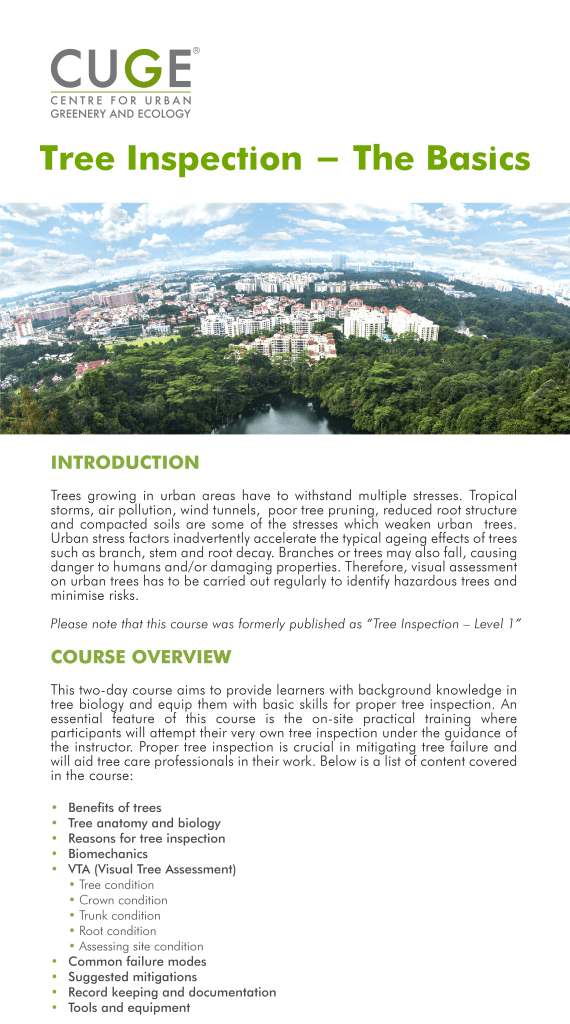 CUGE®
CENTRE FOR URBAN GREENERY AND ECOLOGY

Tree Inspection – The Basics

INTRODUCTION

Trees growing in urban areas have to withstand multiple stresses. Tropical storms, air pollution, wind tunnels, poor tree pruning, reduced root structure and compacted soils are some of the stresses which weaken urban trees. Urban stress factors inadvertently accelerate the typical ageing effects of trees such as branch, stem and root decay. Branches or trees may also fall, causing danger to humans and/or damaging properties. Therefore, visual assessment on urban trees has to be carried out regularly to identify hazardous trees and minimise risks.

Please note that this course was formerly published as "Tree Inspection – Level 1"

COURSE OVERVIEW

This two-day course aims to provide learners with background knowledge in tree biology and equip them with basic skills for proper tree inspection. An essential feature of this course is the on-site practical training where participants will attempt their very own tree inspection under the guidance of the instructor. Proper tree inspection is crucial in mitigating tree failure and will aid tree care professionals in their work. Below is a list of content covered in the course:

• Benefits of trees
• Tree anatomy and biology
• Reasons for tree inspection
• Biomechanics
• VTA (Visual Tree Assessment)
  • Tree condition
  • Crown condition
  • Trunk condition
  • Root condition
  • Assessing site condition
• Common failure modes
• Suggested mitigations
• Record keeping and documentation
• Tools and equipment